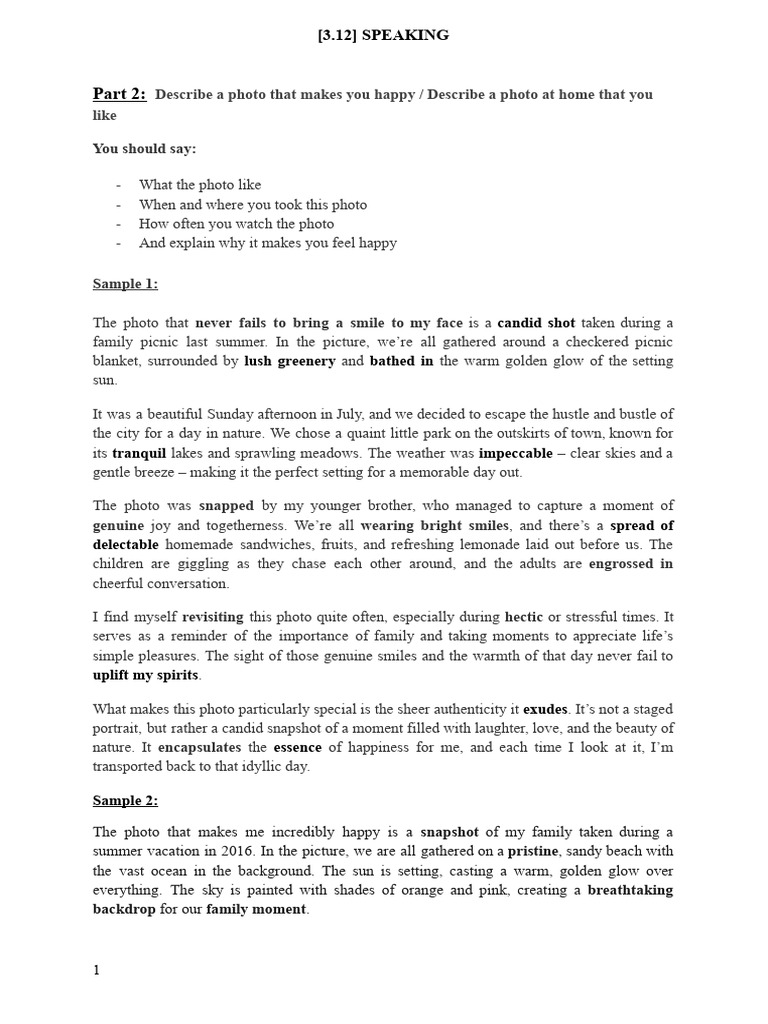 [3.12] SPEAKING

Part 2: Describe a photo that makes you happy / Describe a photo at home that you like

You should say:

- What the photo like
- When and where you took this photo
- How often you watch the photo
- And explain why it makes you feel happy

Sample 1:

The photo that never fails to bring a smile to my face is a candid shot taken during a family picnic last summer. In the picture, we're all gathered around a checkered picnic blanket, surrounded by lush greenery and bathed in the warm golden glow of the setting sun.

It was a beautiful Sunday afternoon in July, and we decided to escape the hustle and bustle of the city for a day in nature. We chose a quaint little park on the outskirts of town, known for its tranquil lakes and sprawling meadows. The weather was impeccable – clear skies and a gentle breeze – making it the perfect setting for a memorable day out.

The photo was snapped by my younger brother, who managed to capture a moment of genuine joy and togetherness. We're all wearing bright smiles, and there's a spread of delectable homemade sandwiches, fruits, and refreshing lemonade laid out before us. The children are giggling as they chase each other around, and the adults are engrossed in cheerful conversation.

I find myself revisiting this photo quite often, especially during hectic or stressful times. It serves as a reminder of the importance of family and taking moments to appreciate life's simple pleasures. The sight of those genuine smiles and the warmth of that day never fail to uplift my spirits.

What makes this photo particularly special is the sheer authenticity it exudes. It's not a staged portrait, but rather a candid snapshot of a moment filled with laughter, love, and the beauty of nature. It encapsulates the essence of happiness for me, and each time I look at it, I'm transported back to that idyllic day.

Sample 2:

The photo that makes me incredibly happy is a snapshot of my family taken during a summer vacation in 2016. In the picture, we are all gathered on a pristine, sandy beach with the vast ocean in the background. The sun is setting, casting a warm, golden glow over everything. The sky is painted with shades of orange and pink, creating a breathtaking backdrop for our family moment.

1